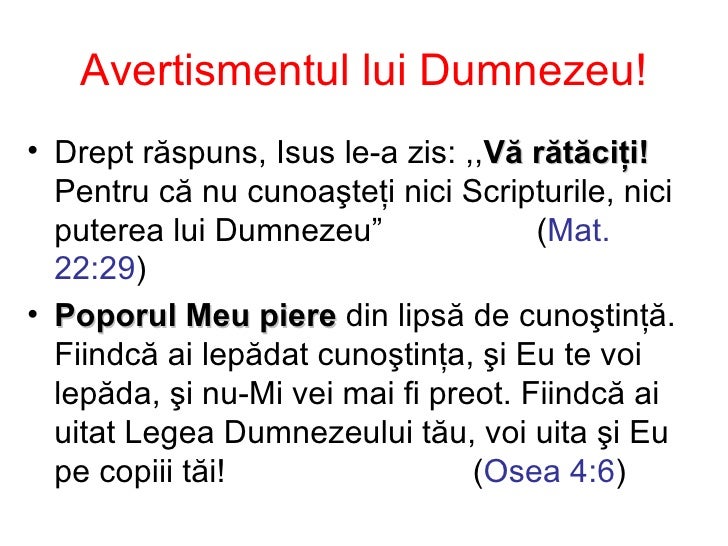 Avertismentul lui Dumnezeu!

• Drept răspuns, Isus le-a zis: ,,Vă rătăciți! Pentru că nu cunoaşteți nici Scripturile, nici puterea lui Dumnezeu" (Mat. 22:29)

• Poporul Meu piere din lipsă de cunoştință. Fiindcă ai lepădat cunoştința, şi Eu te voi lepăda, şi nu-Mi vei mai fi preot. Fiindcă ai uitat Legea Dumnezeului tău, voi uita şi Eu pe copiii tăi! (Osea 4:6)